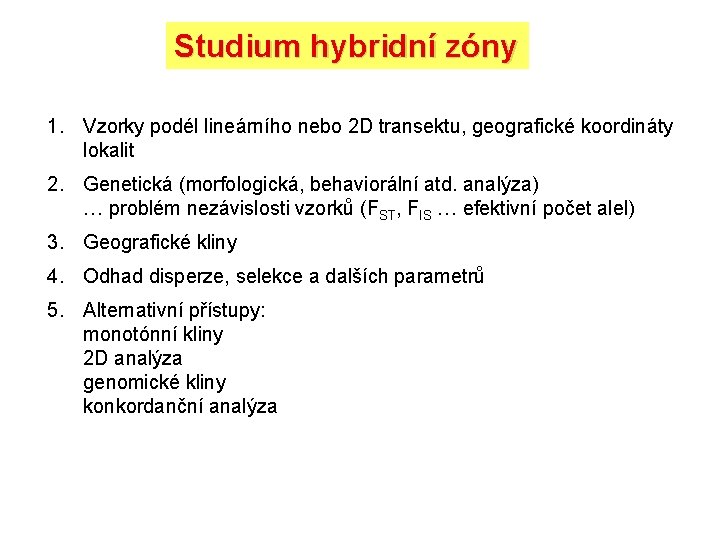 Studium hybridní zóny

1. Vzorky podél lineárního nebo 2D transektu, geografické koordináty lokalit

2. Genetická (morfologická, behaviorální atd. analýza) … problém nezávislosti vzorků ($F_{ST}$, $F_{IS}$ … efektivní počet alel)

3. Geografické kliny

4. Odhad disperze, selekce a dalších parametrů

5. Alternativní přístupy:
monotónní kliny
2D analýza
genomické kliny
konkordanční analýza